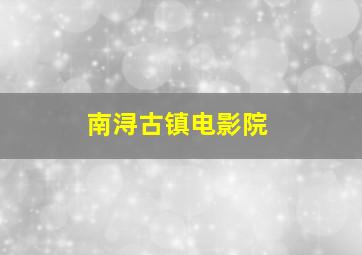 南浔古镇电影院